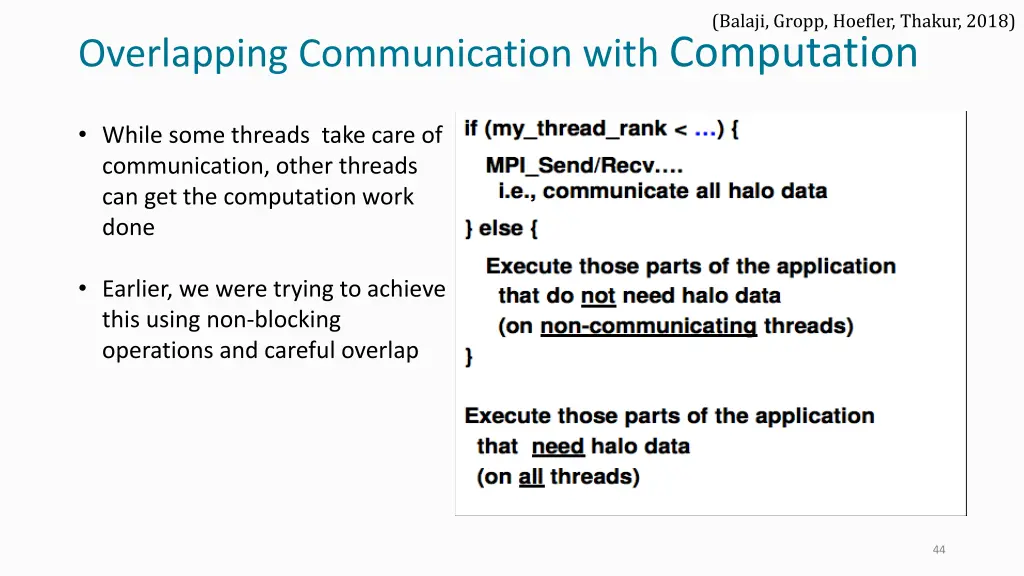 (Balaji, Gropp, Hoefler, Thakur, 2018)

Overlapping Communication with Computation

• While some threads take care of communication, other threads can get the computation work done

• Earlier, we were trying to achieve this using non-blocking operations and careful overlap

if (my_thread_rank < ...) {
MPI_Send/Recv....
i.e., communicate all halo data
} else {
Execute those parts of the application
that do not need halo data
(on non-communicating threads)
}

Execute those parts of the application
that need halo data
(on all threads)

44